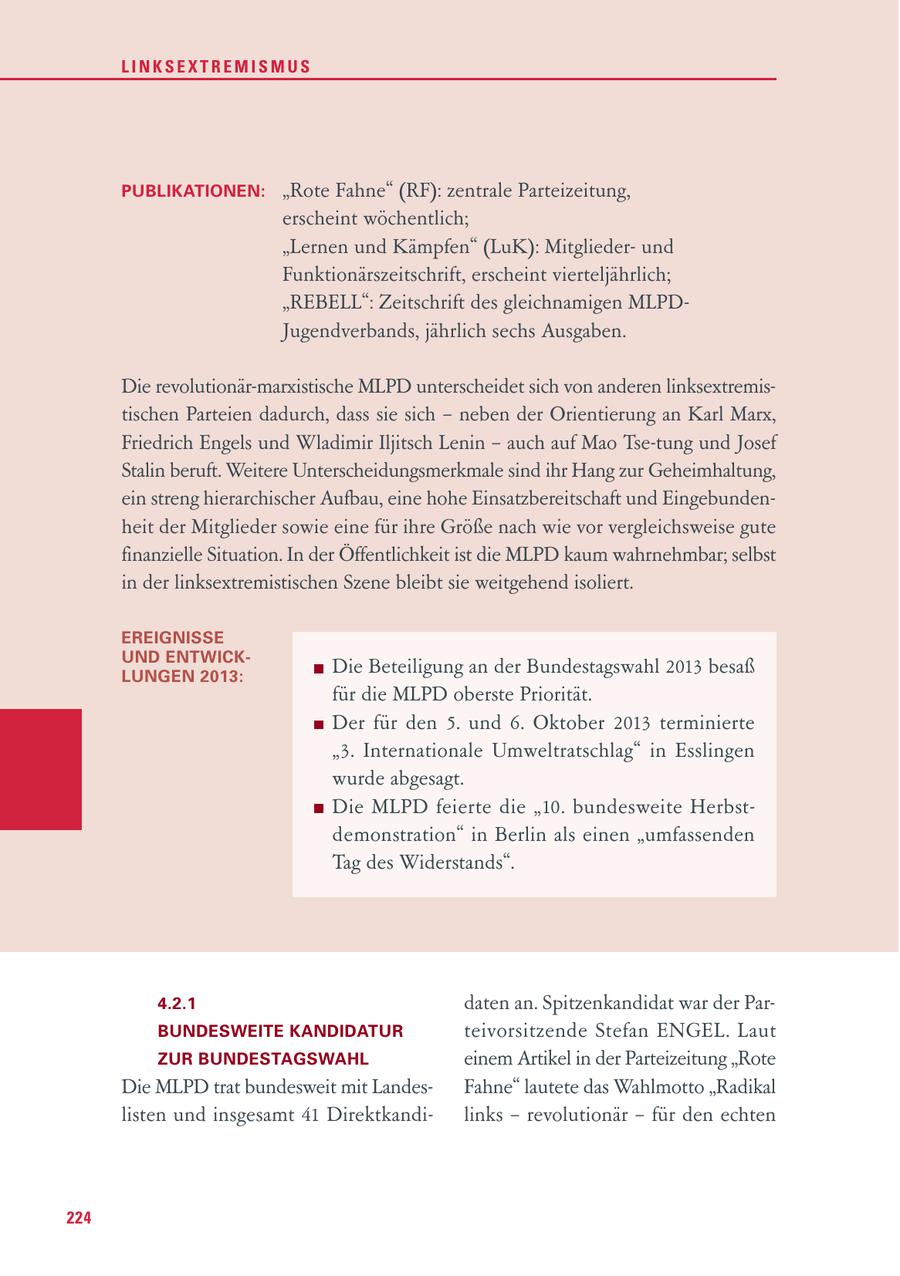 LINKSEXTREMISMUS

PUBLIKATIONEN: „Rote Fahne“ (RF): zentrale Parteizeitung, erscheint wöchentlich;
„Lernen und Kämpfen“ (LuK): Mitglieder- und Funktionärszeitschrift, erscheint vierteljährlich;
„REBELL“: Zeitschrift des gleichnamigen MLPD-Jugendverbands, jährlich sechs Ausgaben.

Die revolutionär-marxistische MLPD unterscheidet sich von anderen linksextremistischen Parteien dadurch, dass sie sich – neben der Orientierung an Karl Marx, Friedrich Engels und Wladimir Iljitsch Lenin – auch auf Mao Tse-tung und Josef Stalin beruft. Weitere Unterscheidungsmerkmale sind ihr Hang zur Geheimhaltung, ein streng hierarchischer Aufbau, eine hohe Einsatzbereitschaft und Eingebundenheit der Mitglieder sowie eine für ihre Größe nach wie vor vergleichsweise gute finanzielle Situation. In der Öffentlichkeit ist die MLPD kaum wahrnehmbar; selbst in der linksextremistischen Szene bleibt sie weitgehend isoliert.

EREIGNISSE UND ENTWICKLUNGEN 2013:

■ Die Beteiligung an der Bundestagswahl 2013 besaß für die MLPD oberste Priorität.
■ Der für den 5. und 6. Oktober 2013 terminierte „3. Internationale Umweltratschlag“ in Esslingen wurde abgesagt.
■ Die MLPD feierte die „10. bundesweite Herbstdemonstration“ in Berlin als einen „umfassenden Tag des Widerstands“.

4.2.1
BUNDESWEITE KANDIDATUR ZUR BUNDESTAGSWAHL

Die MLPD trat bundesweit mit Landeslisten und insgesamt 41 Direktkandidaten an. Spitzenkandidat war der Parteivorsitzende Stefan ENGEL. Laut einem Artikel in der Parteizeitung „Rote Fahne“ lautete das Wahlmotto „Radikal links – revolutionär – für den echten

224